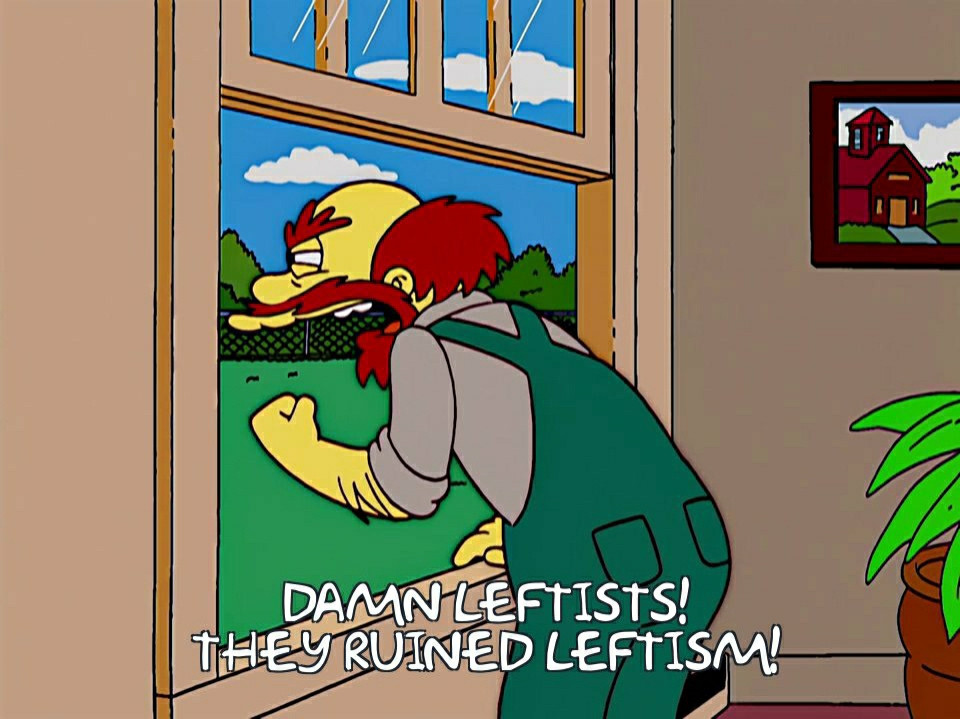 DAMN LEFTISTS!
THEY RUINED LEFTISM!